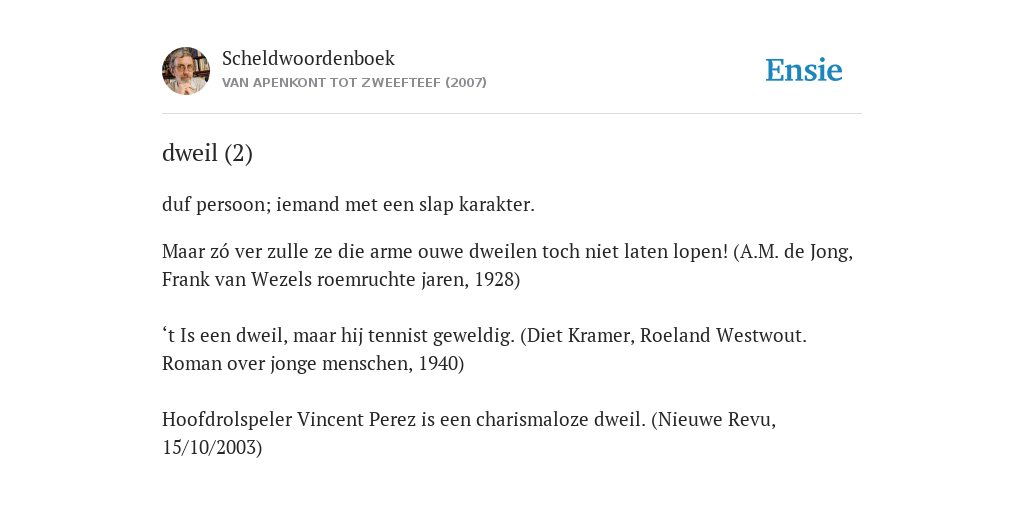 Scheldwoordenboek
VAN APENKONT TOT ZWEEFTEEF (2007)

Ensie

dweil (2)

duf persoon; iemand met een slap karakter.

Maar zó ver zulle ze die arme ouwe dweilen toch niet laten lopen! (A.M. de Jong, Frank van Wezels roemruchte jaren, 1928)

‘t Is een dweil, maar hij tennist geweldig. (Diet Kramer, Roeland Westwout. Roman over jonge menschen, 1940)

Hoofdrolspeler Vincent Perez is een charismaloze dweil. (Nieuwe Revu, 15/10/2003)